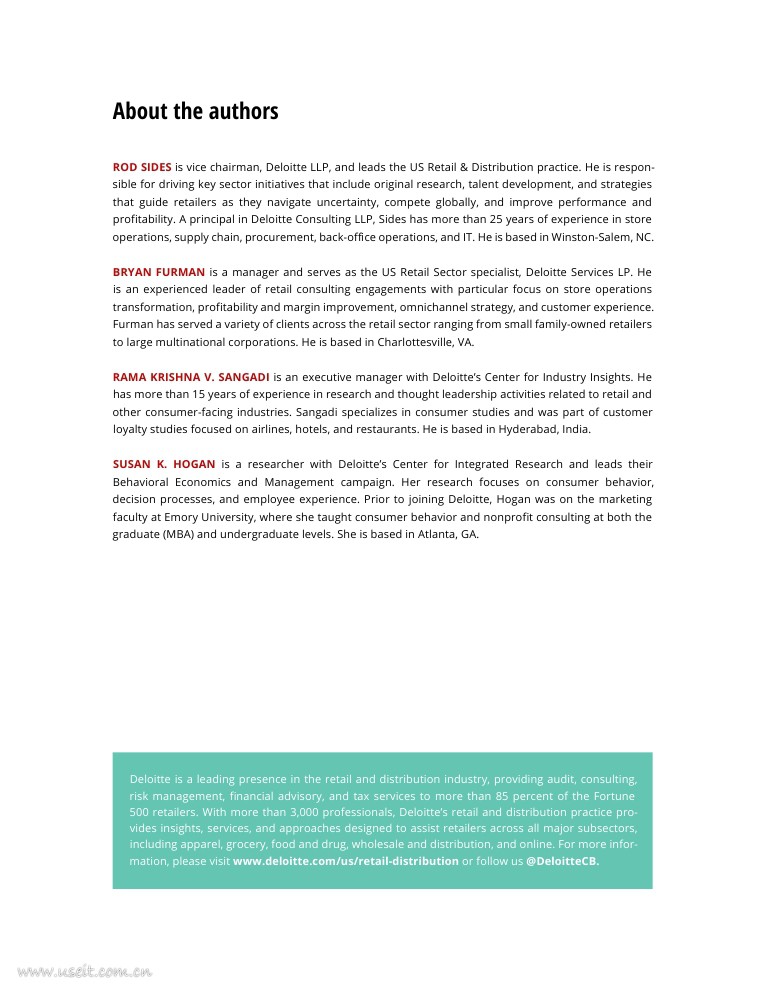 About the authors

ROD SIDES is vice chairman, Deloitte LLP, and leads the US Retail & Distribution practice. He is responsible for driving key sector initiatives that include original research, talent development, and strategies that guide retailers as they navigate uncertainty, compete globally, and improve performance and profitability. A principal in Deloitte Consulting LLP, Sides has more than 25 years of experience in store operations, supply chain, procurement, back-office operations, and IT. He is based in Winston-Salem, NC.

BRYAN FURMAN is a manager and serves as the US Retail Sector specialist, Deloitte Services LP. He is an experienced leader of retail consulting engagements with particular focus on store operations transformation, profitability and margin improvement, omnichannel strategy, and customer experience. Furman has served a variety of clients across the retail sector ranging from small family-owned retailers to large multinational corporations. He is based in Charlottesville, VA.

RAMA KRISHNA V. SANGADI is an executive manager with Deloitte's Center for Industry Insights. He has more than 15 years of experience in research and thought leadership activities related to retail and other consumer-facing industries. Sangadi specializes in consumer studies and was part of customer loyalty studies focused on airlines, hotels, and restaurants. He is based in Hyderabad, India.

SUSAN K. HOGAN is a researcher with Deloitte's Center for Integrated Research and leads their Behavioral Economics and Management campaign. Her research focuses on consumer behavior, decision processes, and employee experience. Prior to joining Deloitte, Hogan was on the marketing faculty at Emory University, where she taught consumer behavior and nonprofit consulting at both the graduate (MBA) and undergraduate levels. She is based in Atlanta, GA.

Deloitte is a leading presence in the retail and distribution industry, providing audit, consulting, risk management, financial advisory, and tax services to more than 85 percent of the Fortune 500 retailers. With more than 3,000 professionals, Deloitte's retail and distribution practice provides insights, services, and approaches designed to assist retailers across all major subsectors, including apparel, grocery, food and drug, wholesale and distribution, and online. For more information, please visit www.deloitte.com/us/retail-distribution or follow us @DeloitteCB.

www.useit.com.cn